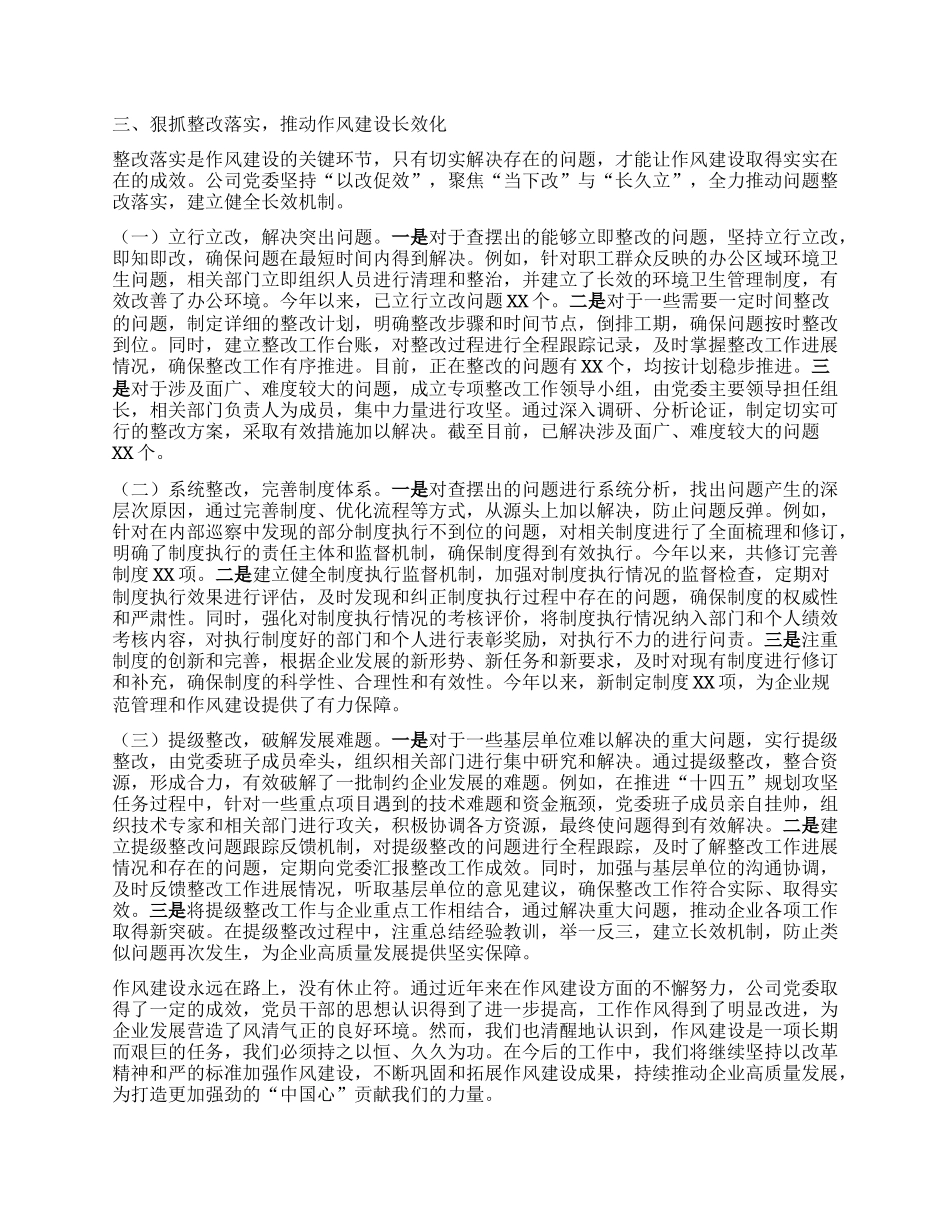 三、狠抓整改落实，推动作风建设长效化

整改落实是作风建设的关键环节，只有切实解决存在的问题，才能让作风建设取得实实在在的成效。公司党委坚持“以改促效”，聚焦“当下改”与“长久立”，全力推动问题整改落实，建立健全长效机制。

（一）立行立改，解决突出问题。一是对于查摆出的能够立即整改的问题，坚持立行立改，即知即改，确保问题在最短时间内得到解决。例如，针对职工群众反映的办公区域环境卫生问题，相关部门立即组织人员进行清理和整治，并建立了长效的环境卫生管理制度，有效改善了办公环境。今年以来，已立行立改问题 XX 个。二是对于一些需要一定时间整改的问题，制定详细的整改计划，明确整改步骤和时间节点，倒排工期，确保问题按时整改到位。同时，建立整改工作台账，对整改过程进行全程跟踪记录，及时掌握整改工作进展情况，确保整改工作有序推进。目前，正在整改的问题有 XX 个，均按计划稳步推进。三是对于涉及面广、难度较大的问题，成立专项整改工作领导小组，由党委主要领导担任组长，相关部门负责人为成员，集中力量进行攻坚。通过深入调研、分析论证，制定切实可行的整改方案，采取有效措施加以解决。截至目前，已解决涉及面广、难度较大的问题 XX 个。

（二）系统整改，完善制度体系。一是对查摆出的问题进行系统分析，找出问题产生的深层次原因，通过完善制度、优化流程等方式，从源头上加以解决，防止问题反弹。例如，针对在内部巡察中发现的部分制度执行不到位的问题，对相关制度进行了全面梳理和修订，明确了制度执行的责任主体和监督机制，确保制度得到有效执行。今年以来，共修订完善制度 XX 项。二是建立健全制度执行监督机制，加强对制度执行情况的监督检查，定期对制度执行效果进行评估，及时发现和纠正制度执行过程中存在的问题，确保制度的权威性和严肃性。同时，强化对制度执行情况的考核评价，将制度执行情况纳入部门和个人绩效考核内容，对执行制度好的部门和个人进行表彰奖励，对执行不力的进行问责。三是注重制度的创新和完善，根据企业发展的新形势、新任务和新要求，及时对现有制度进行修订和补充，确保制度的科学性、合理性和有效性。今年以来，新制定制度 XX 项，为企业规范管理和作风建设提供了有力保障。

（三）提级整改，破解发展难题。一是对于一些基层单位难以解决的重大问题，实行提级整改，由党委班子成员牵头，组织相关部门进行集中研究和解决。通过提级整改，整合资源，形成合力，有效破解了一批制约企业发展的难题。例如，在推进“十四五”规划攻坚任务过程中，针对一些重点项目遇到的技术难题和资金瓶颈，党委班子成员亲自挂帅，组织技术专家和相关部门进行攻关，积极协调各方资源，最终使问题得到有效解决。二是建立提级整改问题跟踪反馈机制，对提级整改的问题进行全程跟踪，及时了解整改工作进展情况和存在的问题，定期向党委汇报整改工作成效。同时，加强与基层单位的沟通协调，及时反馈整改工作进展情况，听取基层单位的意见建议，确保整改工作符合实际、取得实效。三是将提级整改工作与企业重点工作相结合，通过解决重大问题，推动企业各项工作取得新突破。在提级整改过程中，注重总结经验教训，举一反三，建立长效机制，防止类似问题再次发生，为企业高质量发展提供坚实保障。

作风建设永远在路上，没有休止符。通过近年来在作风建设方面的不懈努力，公司党委取得了一定的成效，党员干部的思想认识得到了进一步提高，工作作风得到了明显改进，为企业发展营造了风清气正的良好环境。然而，我们也清醒地认识到，作风建设是一项长期而艰巨的任务，我们必须持之以恒、久久为功。在今后的工作中，我们将继续坚持以改革精神和严的标准加强作风建设，不断巩固和拓展作风建设成果，持续推动企业高质量发展，为打造更加强劲的“中国心”贡献我们的力量。